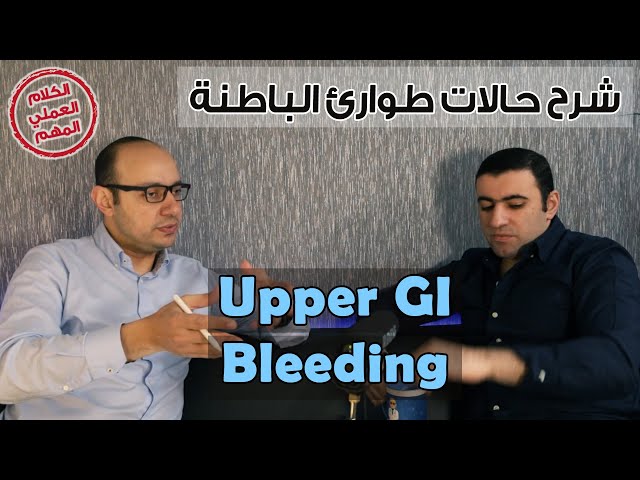 الكلام العملي المهم

شرح حالات طوارئ الباطنة

Upper GI Bleeding